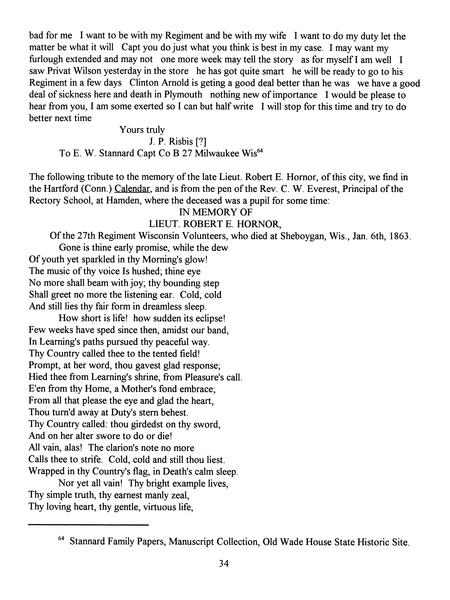 bad for me I want to be with my Regiment and be with my wife I want to do my duty let the matter be what it will Capt you do just what you think is best in my case. I may want my furlough extended and may not one more week may tell the story as for myself I am well I saw Privat Wilson yesterday in the store he has got quite smart he will be ready to go to his Regiment in a few days Clinton Arnold is geting a good deal better than he was we have a good deal of sickness here and death in Plymouth nothing new of importance I would be please to hear from you, I am some exerted so I can but half write I will stop for this time and try to do better next time

Yours truly
J. P. Risbis [?]
To E. W. Stannard Capt Co B 27 Milwaukee Wis$^{64}$

The following tribute to the memory of the late Lieut. Robert E. Hornor, of this city, we find in the Hartford (Conn.) Calendar, and is from the pen of the Rev. C. W. Everest, Principal of the Rectory School, at Hamden, where the deceased was a pupil for some time:

IN MEMORY OF
LIEUT. ROBERT E. HORNOR,
Of the 27th Regiment Wisconsin Volunteers, who died at Sheboygan, Wis., Jan. 6th, 1863.

Gone is thine early promise, while the dew
Of youth yet sparkled in thy Morning's glow!
The music of thy voice Is hushed; thine eye
No more shall beam with joy; thy bounding step
Shall greet no more the listening ear. Cold, cold
And still lies thy fair form in dreamless sleep.

How short is life! how sudden its eclipse!
Few weeks have sped since then, amidst our band,
In Learning's paths pursued thy peaceful way.
Thy Country called thee to the tented field!
Prompt, at her word, thou gavest glad response;
Hied thee from Learning's shrine, from Pleasure's call.
E'en from thy Home, a Mother's fond embrace;
From all that please the eye and glad the heart,
Thou turn'd away at Duty's stern behest.
Thy Country called: thou girdedst on thy sword,
And on her alter swore to do or die!
All vain, alas! The clarion's note no more
Calls thee to strife. Cold, cold and still thou liest.
Wrapped in thy Country's flag, in Death's calm sleep.

Nor yet all vain! Thy bright example lives,
Thy simple truth, thy earnest manly zeal,
Thy loving heart, thy gentle, virtuous life,

$^{64}$ Stannard Family Papers, Manuscript Collection, Old Wade House State Historic Site.

34